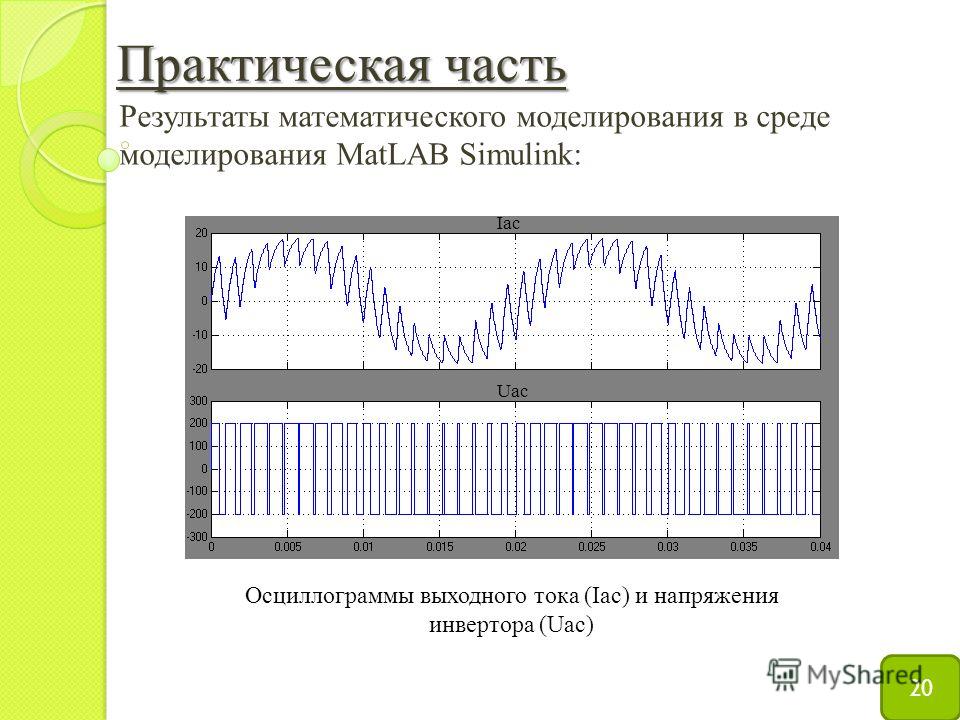 Практическая часть

Результаты математического моделирования в среде моделирования MatLAB Simulink:

Iac

20
10
0
-10
-20

Uac

300
200
100
0
-100
-200
-300

0 0.005 0.01 0.015 0.02 0.025 0.03 0.035 0.04

Осциллограммы выходного тока (Iac) и напряжения инвертора (Uac)

MyShared

20